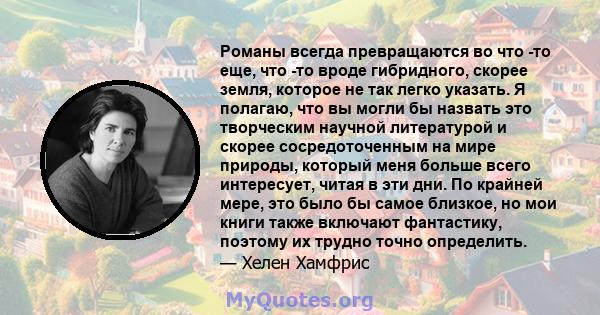 Романы всегда превращаются во что -то еще, что -то вроде гибридного, скорее земля, которое не так легко указать. Я полагаю, что вы могли бы назвать это творческим научной литературой и скорее сосредоточенным на мире природы, который меня больше всего интересует, читая в эти дни. По крайней мере, это было бы самое близкое, но мои книги также включают фантастику, поэтому их трудно точно определить.
— Хелен Хамфрис

MyQuotes.org